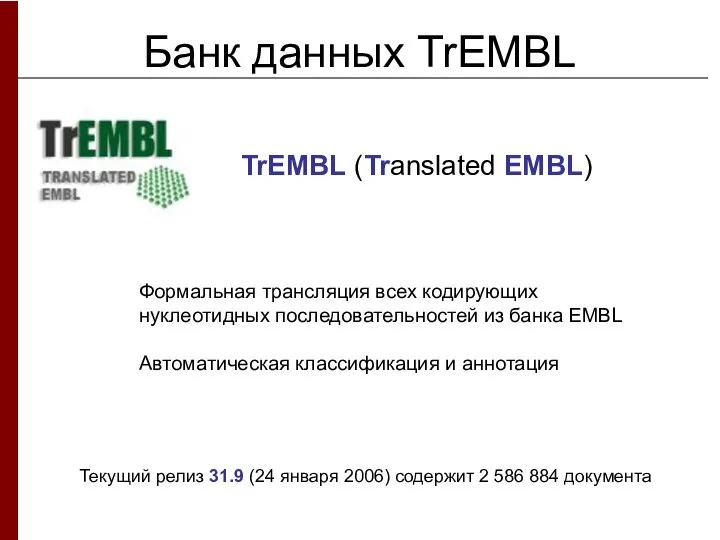 Банк данных TrEMBL

TrEMBL
TRANSLATED EMBL

TrEMBL (Translated EMBL)

Формальная трансляция всех кодирующих нуклеотидных последовательностей из банка EMBL

Автоматическая классификация и аннотация

Текущий релиз 31.9 (24 января 2006) содержит 2 586 884 документа